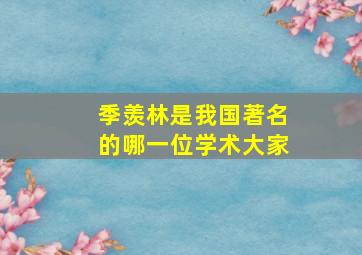 季羡林是我国著名的哪一位学术大家